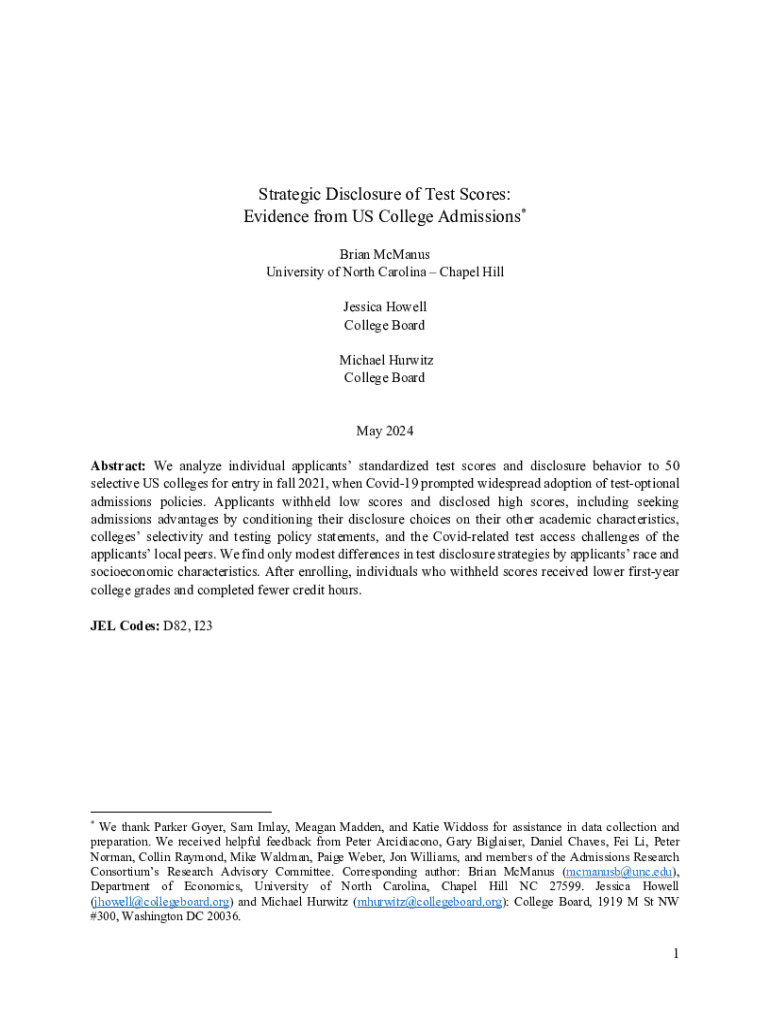 Strategic Disclosure of Test Scores:
Evidence from US College Admissions*

Brian McManus
University of North Carolina – Chapel Hill

Jessica Howell
College Board

Michael Hurwitz
College Board

May 2024

**Abstract:** We analyze individual applicants' standardized test scores and disclosure behavior to 50 selective US colleges for entry in fall 2021, when Covid-19 prompted widespread adoption of test-optional admissions policies. Applicants withheld low scores and disclosed high scores, including seeking admissions advantages by conditioning their disclosure choices on their other academic characteristics, colleges' selectivity and testing policy statements, and the Covid-related test access challenges of the applicants' local peers. We find only modest differences in test disclosure strategies by applicants' race and socioeconomic characteristics. After enrolling, individuals who withheld scores received lower first-year college grades and completed fewer credit hours.

**JEL Codes:** D82, I23

* We thank Parker Goyer, Sam Imlay, Meagan Madden, and Katie Widdoss for assistance in data collection and preparation. We received helpful feedback from Peter Arcidiacono, Gary Biglaiser, Daniel Chaves, Fei Li, Peter Norman, Collin Raymond, Mike Waldman, Paige Weber, Jon Williams, and members of the Admissions Research Consortium's Research Advisory Committee. Corresponding author: Brian McManus (mcmanusb@unc.edu), Department of Economics, University of North Carolina, Chapel Hill NC 27599. Jessica Howell (jhowell@collegeboard.org) and Michael Hurwitz (mhurwitz@collegeboard.org): College Board, 1919 M St NW #300, Washington DC 20036.

1